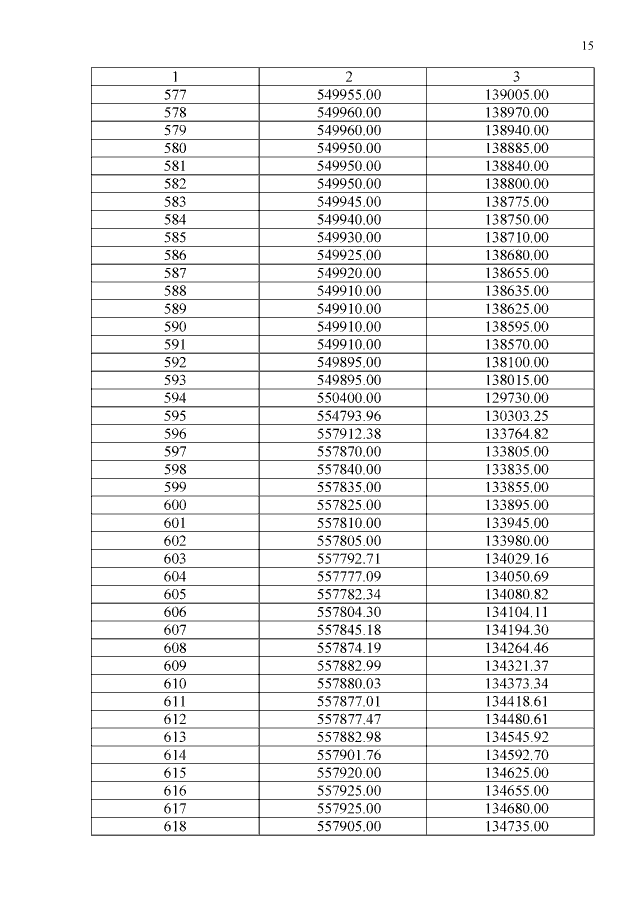 15

| 1 | 2 | 3 |
|---|---|---|
| 577 | 549955.00 | 139005.00 |
| 578 | 549960.00 | 138970.00 |
| 579 | 549960.00 | 138940.00 |
| 580 | 549950.00 | 138885.00 |
| 581 | 549950.00 | 138840.00 |
| 582 | 549950.00 | 138800.00 |
| 583 | 549945.00 | 138775.00 |
| 584 | 549940.00 | 138750.00 |
| 585 | 549930.00 | 138710.00 |
| 586 | 549925.00 | 138680.00 |
| 587 | 549920.00 | 138655.00 |
| 588 | 549910.00 | 138635.00 |
| 589 | 549910.00 | 138625.00 |
| 590 | 549910.00 | 138595.00 |
| 591 | 549910.00 | 138570.00 |
| 592 | 549895.00 | 138100.00 |
| 593 | 549895.00 | 138015.00 |
| 594 | 550400.00 | 129730.00 |
| 595 | 554793.96 | 130303.25 |
| 596 | 557912.38 | 133764.82 |
| 597 | 557870.00 | 133805.00 |
| 598 | 557840.00 | 133835.00 |
| 599 | 557835.00 | 133855.00 |
| 600 | 557825.00 | 133895.00 |
| 601 | 557810.00 | 133945.00 |
| 602 | 557805.00 | 133980.00 |
| 603 | 557792.71 | 134029.16 |
| 604 | 557777.09 | 134050.69 |
| 605 | 557782.34 | 134080.82 |
| 606 | 557804.30 | 134104.11 |
| 607 | 557845.18 | 134194.30 |
| 608 | 557874.19 | 134264.46 |
| 609 | 557882.99 | 134321.37 |
| 610 | 557880.03 | 134373.34 |
| 611 | 557877.01 | 134418.61 |
| 612 | 557877.47 | 134480.61 |
| 613 | 557882.98 | 134545.92 |
| 614 | 557901.76 | 134592.70 |
| 615 | 557920.00 | 134625.00 |
| 616 | 557925.00 | 134655.00 |
| 617 | 557925.00 | 134680.00 |
| 618 | 557905.00 | 134735.00 |